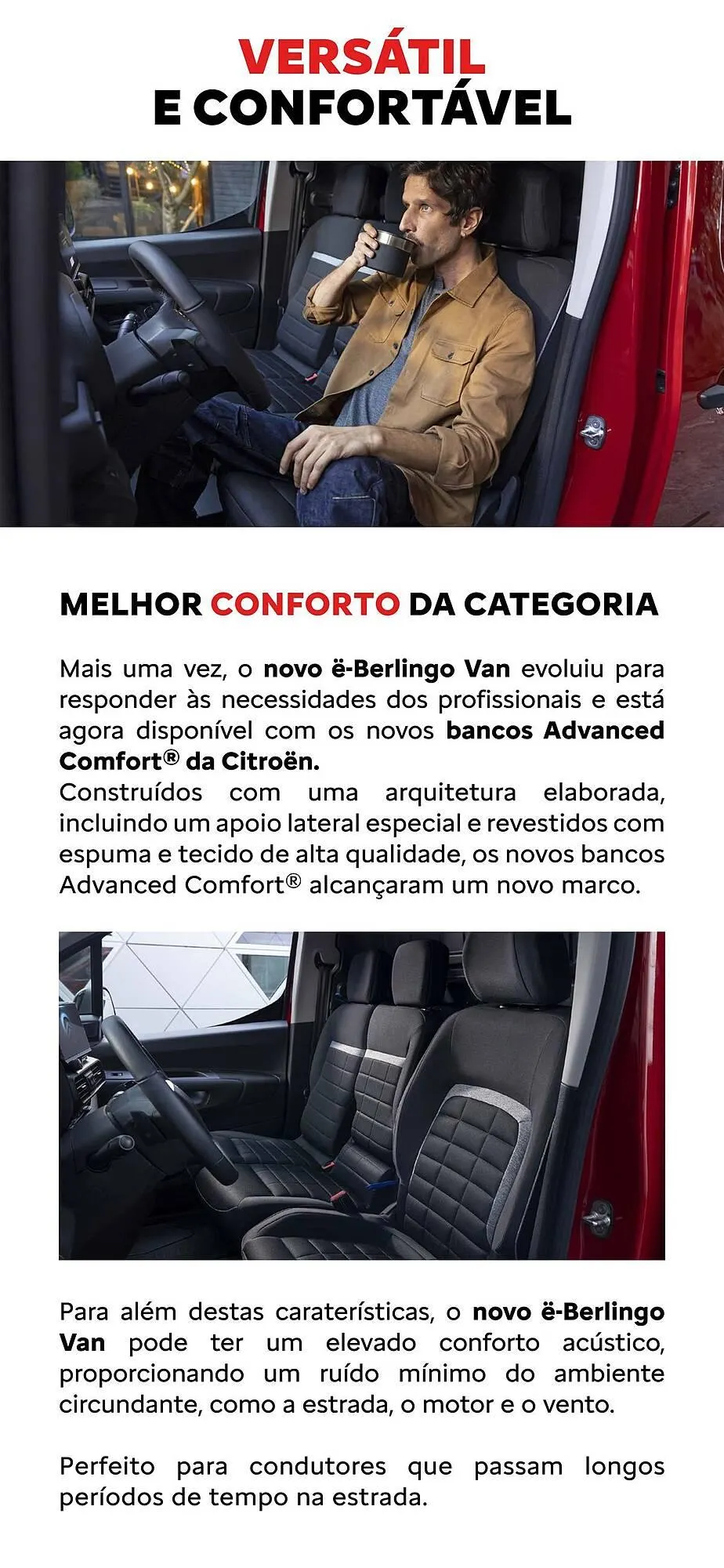 VERSÁTIL
E CONFORTÁVEL

MELHOR CONFORTO DA CATEGORIA

Mais uma vez, o novo ë-Berlingo Van evoluiu para responder às necessidades dos profissionais e está agora disponível com os novos bancos Advanced Comfort® da Citroën.
Construídos com uma arquitetura elaborada, incluindo um apoio lateral especial e revestidos com espuma e tecido de alta qualidade, os novos bancos Advanced Comfort® alcançaram um novo marco.

Para além destas caraterísticas, o novo ë-Berlingo Van pode ter um elevado conforto acústico, proporcionando um ruído mínimo do ambiente circundante, como a estrada, o motor e o vento.

Perfeito para condutores que passam longos períodos de tempo na estrada.